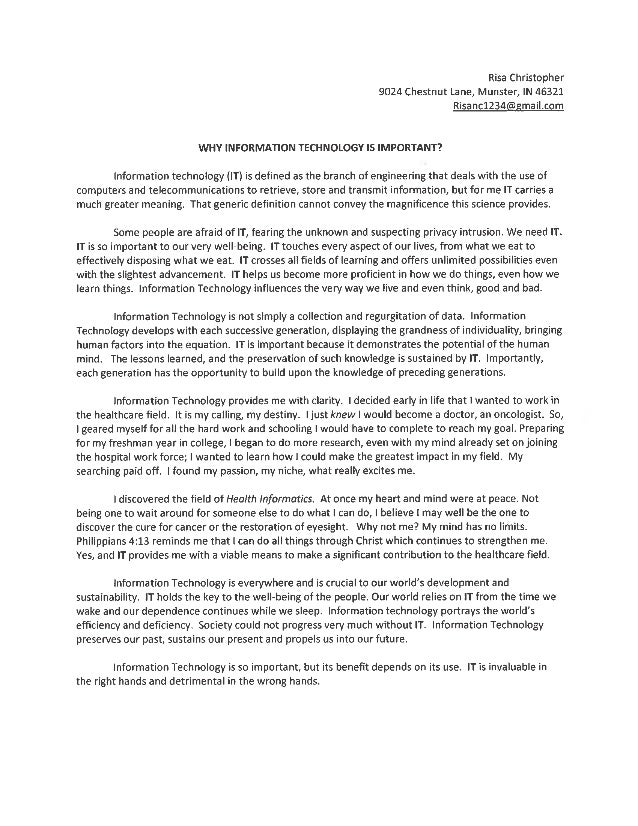 Risa Christopher
9024 Chestnut Lane, Munster, IN 46321
Risanc1234@gmail.com

WHY INFORMATION TECHNOLOGY IS IMPORTANT?

Information technology (IT) is defined as the branch of engineering that deals with the use of computers and telecommunications to retrieve, store and transmit information, but for me IT carries a much greater meaning. That generic definition cannot convey the magnificence this science provides.

Some people are afraid of IT, fearing the unknown and suspecting privacy intrusion. We need IT. IT is so important to our very well-being. IT touches every aspect of our lives, from what we eat to effectively disposing what we eat. IT crosses all fields of learning and offers unlimited possibilities even with the slightest advancement. IT helps us become more proficient in how we do things, even how we learn things. Information Technology influences the very way we live and even think, good and bad.

Information Technology is not simply a collection and regurgitation of data. Information Technology develops with each successive generation, displaying the grandness of individuality, bringing human factors into the equation. IT is important because it demonstrates the potential of the human mind. The lessons learned, and the preservation of such knowledge is sustained by IT. Importantly, each generation has the opportunity to build upon the knowledge of preceding generations.

Information Technology provides me with clarity. I decided early in life that I wanted to work in the healthcare field. It is my calling, my destiny. I just knew I would become a doctor, an oncologist. So, I geared myself for all the hard work and schooling I would have to complete to reach my goal. Preparing for my freshman year in college, I began to do more research, even with my mind already set on joining the hospital work force; I wanted to learn how I could make the greatest impact in my field. My searching paid off. I found my passion, my niche, what really excites me.

I discovered the field of Health Informatics. At once my heart and mind were at peace. Not being one to wait around for someone else to do what I can do, I believe I may well be the one to discover the cure for cancer or the restoration of eyesight. Why not me? My mind has no limits. Philippians 4:13 reminds me that I can do all things through Christ which continues to strengthen me. Yes, and IT provides me with a viable means to make a significant contribution to the healthcare field.

Information Technology is everywhere and is crucial to our world's development and sustainability. IT holds the key to the well-being of the people. Our world relies on IT from the time we wake and our dependence continues while we sleep. Information technology portrays the world's efficiency and deficiency. Society could not progress very much without IT. Information Technology preserves our past, sustains our present and propels us into our future.

Information Technology is so important, but its benefit depends on its use. IT is invaluable in the right hands and detrimental in the wrong hands.